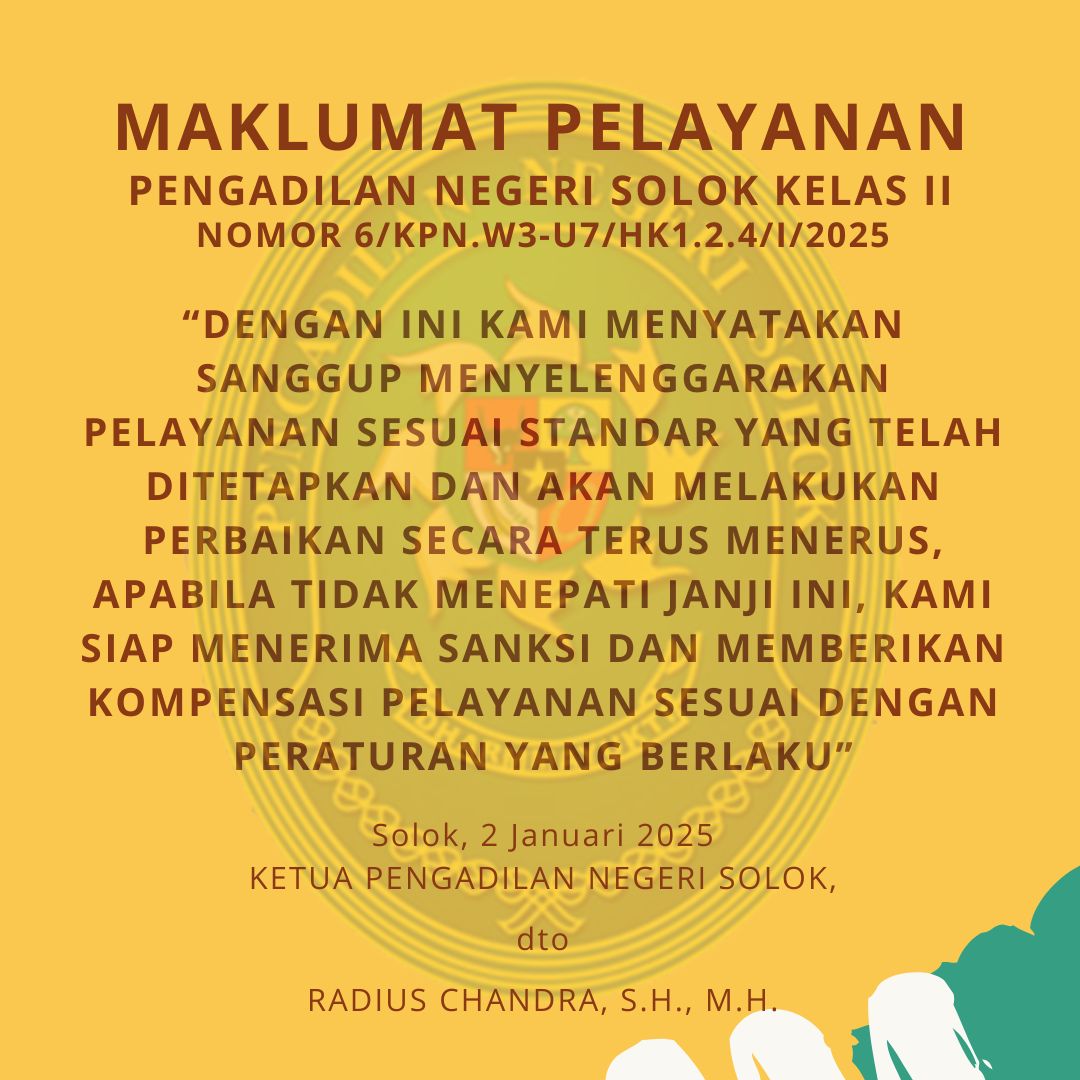 MAKLUMAT PELAYANAN
PENGADILAN NEGERI SOLOK KELAS II
NOMOR 6/KPN.W3-U7/HK1.2.4/I/2025

“DENGAN INI KAMI MENYATAKAN SANGGUP MENYELENGGARAKAN PELAYANAN SESUAI STANDAR YANG TELAH DITETAPKAN DAN AKAN MELAKUKAN PERBAIKAN SECARA TERUS MENERUS, APABILA TIDAK MENEPATI JANJI INI, KAMI SIAP MENERIMA SANKSI DAN MEMBERIKAN KOMPENSASI PELAYANAN SESUAI DENGAN PERATURAN YANG BERLAKU”

Solok, 2 Januari 2025
KETUA PENGADILAN NEGERI SOLOK,

dto

RADIUS CHANDRA, S.H., M.H.